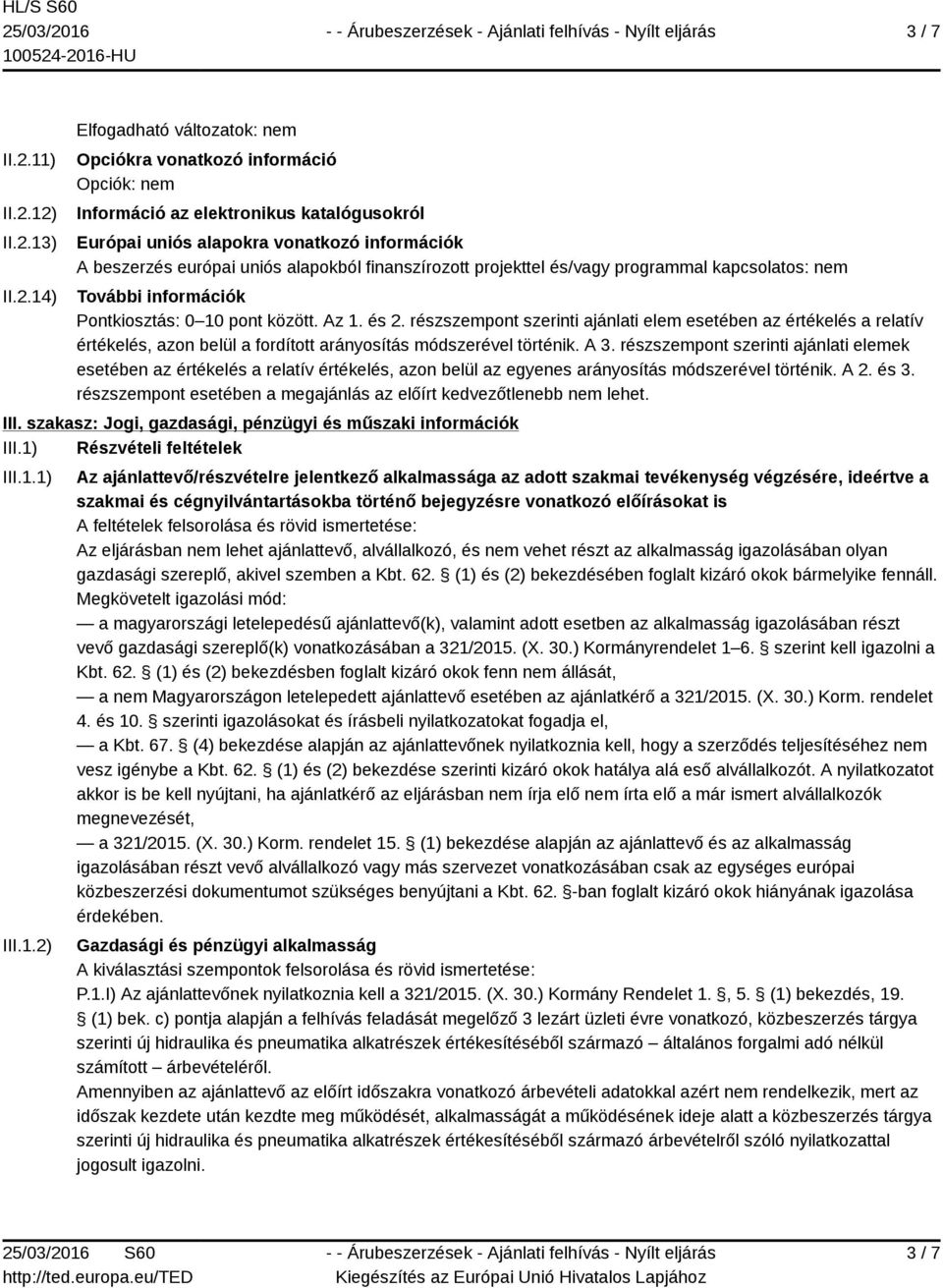 HL/S S60
25/03/2016
100524-2016-HU

- - Árubeszerzések - Ajánlati felhívás - Nyílt eljárás

3 / 7

Elfogadható változatok: nem

II.2.11) Opciókra vonatkozó információ
Opciók: nem

II.2.12) Információ az elektronikus katalógusokról

II.2.13) Európai uniós alapokra vonatkozó információk
A beszerzés európai uniós alapokból finanszírozott projekttel és/vagy programmal kapcsolatos: nem

II.2.14) További információk
Pontkiosztás: 0–10 pont között. Az 1. és 2. részszempont szerinti ajánlati elem esetében az értékelés a relatív értékelés, azon belül a fordított arányosítás módszerével történik. A 3. részszempont szerinti ajánlati elemek esetében az értékelés a relatív értékelés, azon belül az egyenes arányosítás módszerével történik. A 2. és 3. részszempont esetében a megajánlás az előírt kedvezőtlenebb nem lehet.

III. szakasz: Jogi, gazdasági, pénzügyi és műszaki információk

III.1) Részvételi feltételek

III.1.1) Az ajánlattevő/részvételre jelentkező alkalmassága az adott szakmai tevékenység végzésére, ideértve a szakmai és cégnyilvántartásokba történő bejegyzésre vonatkozó előírásokat is
A feltételek felsorolása és rövid ismertetése:
Az eljárásban nem lehet ajánlattevő, alvállalkozó, és nem vehet részt az alkalmasság igazolásában olyan gazdasági szereplő, akivel szemben a Kbt. 62. § (1) és (2) bekezdésében foglalt kizáró okok bármelyike fennáll.
Megkövetelt igazolási mód:
— a magyarországi letelepedésű ajánlattevő(k), valamint adott esetben az alkalmasság igazolásában részt vevő gazdasági szereplő(k) vonatkozásában a 321/2015. (X. 30.) Kormányrendelet 1–6. § szerint kell igazolni a Kbt. 62. § (1) és (2) bekezdésben foglalt kizáró okok fenn nem állását,
— a nem Magyarországon letelepedett ajánlattevő esetében az ajánlatkérő a 321/2015. (X. 30.) Korm. rendelet 4. és 10. § szerinti igazolásokat és írásbeli nyilatkozatokat fogadja el,
— a Kbt. 67. § (4) bekezdése alapján az ajánlattevőnek nyilatkoznia kell, hogy a szerződés teljesítéséhez nem vesz igénybe a Kbt. 62. § (1) és (2) bekezdése szerinti kizáró okok hatálya alá eső alvállalkozót. A nyilatkozatot akkor is be kell nyújtani, ha ajánlatkérő az eljárásban nem írja elő nem írta elő a már ismert alvállalkozók megnevezését,
— a 321/2015. (X. 30.) Korm. rendelet 15. § (1) bekezdése alapján az ajánlattevő és az alkalmasság igazolásában részt vevő alvállalkozó vagy más szervezet vonatkozásában csak az egységes európai közbeszerzési dokumentumot szükséges benyújtani a Kbt. 62. §-ban foglalt kizáró okok hiányának igazolása érdekében.

III.1.2) Gazdasági és pénzügyi alkalmasság
A kiválasztási szempontok felsorolása és rövid ismertetése:
P.1.I) Az ajánlattevőnek nyilatkoznia kell a 321/2015. (X. 30.) Kormány Rendelet 1. §, 5. § (1) bekezdés, 19. § (1) bek. c) pontja alapján a felhívás feladását megelőző 3 lezárt üzleti évre vonatkozó, közbeszerzés tárgya szerinti új hidraulika és pneumatika alkatrészek értékesítéséből származó – általános forgalmi adó nélkül számított – árbevételéről.
Amennyiben az ajánlattevő az előírt időszakra vonatkozó árbevételi adatokkal azért nem rendelkezik, mert az időszak kezdete után kezdte meg működését, alkalmasságát a működésének ideje alatt a közbeszerzés tárgya szerinti új hidraulika és pneumatika alkatrészek értékesítéséből származó árbevételről szóló nyilatkozattal jogosult igazolni.

25/03/2016 S60
http://ted.europa.eu/TED

- - Árubeszerzések - Ajánlati felhívás - Nyílt eljárás
Kiegészítés az Európai Unió Hivatalos Lapjához

3 / 7